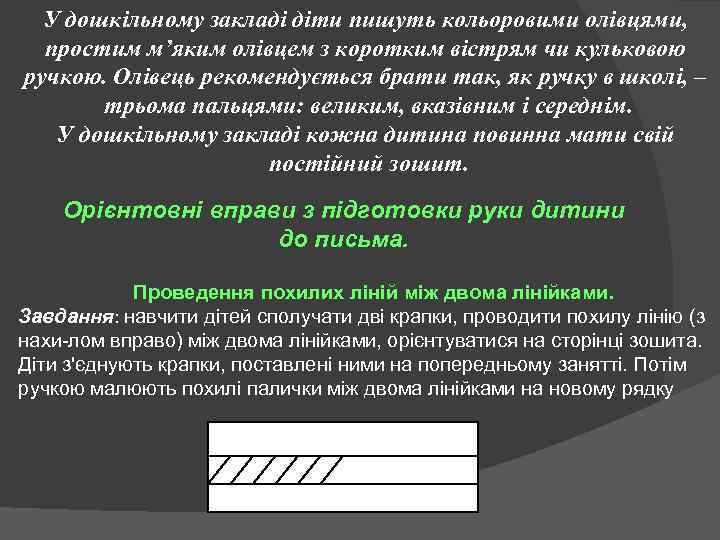 У дошкільному закладі діти пишуть кольоровими олівцями, простим м’яким олівцем з коротким вістрям чи кульковою ручкою. Олівець рекомендується брати так, як ручку в школі, – трьома пальцями: великим, вказівним і середнім.
У дошкільному закладі кожна дитина повинна мати свій постійний зошит.

Орієнтовні вправи з підготовки руки дитини до письма.

Проведення похилих ліній між двома лінійками.
Завдання: навчити дітей сполучати дві крапки, проводити похилу лінію (з нахи-лом вправо) між двома лінійками, орієнтуватися на сторінці зошита. Діти з'єднують крапки, поставлені ними на попередньому занятті. Потім ручкою малюють похилі палички між двома лінійками на новому рядку